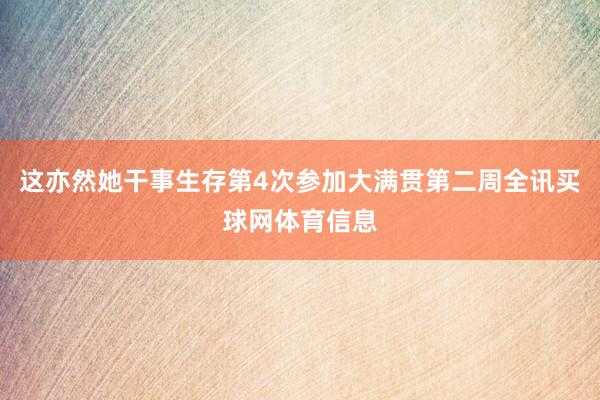 这亦然她干事生存第4次参加大满贯第二周全讯买球网体育信息